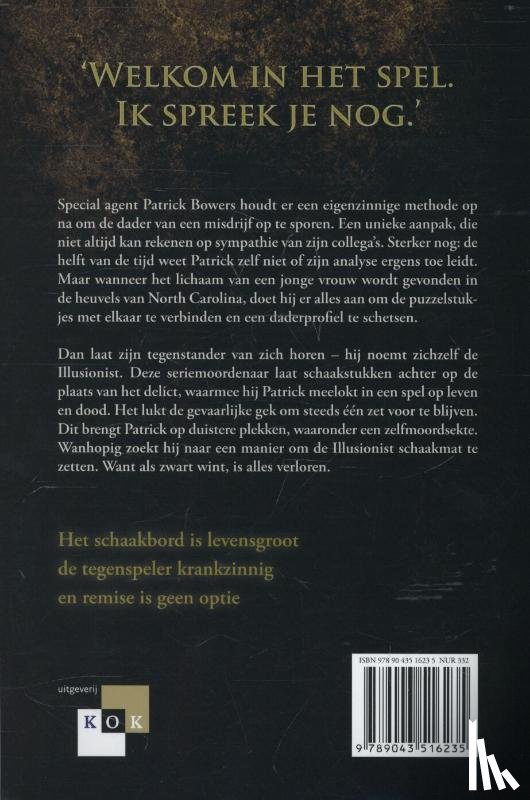 'WELKOM IN HET SPEL. IK SPREEK JE NOG.'

Special agent Patrick Bowers houdt er een eigenzinnige methode op na om de dader van een misdrijf op te sporen. Een unieke aanpak, die niet altijd kan rekenen op sympathie van zijn collega's. Sterker nog: de helft van de tijd weet Patrick zelf niet of zijn analyse ergens toe leidt. Maar wanneer het lichaam van een jonge vrouw wordt gevonden in de heuvels van North Carolina, doet hij er alles aan om de puzzelstukjes met elkaar te verbinden en een daderprofiel te schetsen.

Dan laat zijn tegenstander van zich horen – hij noemt zichzelf de Illusionist. Deze seriemoordenaar laat schaakstukken achter op de plaats van het delict, waarmee hij Patrick meelokt in een spel op leven en dood. Het lukt de gevaarlijke gek om steeds één zet voor te blijven. Dit brengt Patrick op duistere plekken, waaronder een zelfmoordsekte. Wanhopig zoekt hij naar een manier om de Illusionist schaakmat te zetten. Want als zwart wint, is alles verloren.

Het schaakbord is levensgroot
de tegenspeler krankzinnig
en remise is geen optie

uitgeverij
KOK

ISBN 978 90 435 1623 5 NUR 332

9 789043 516235